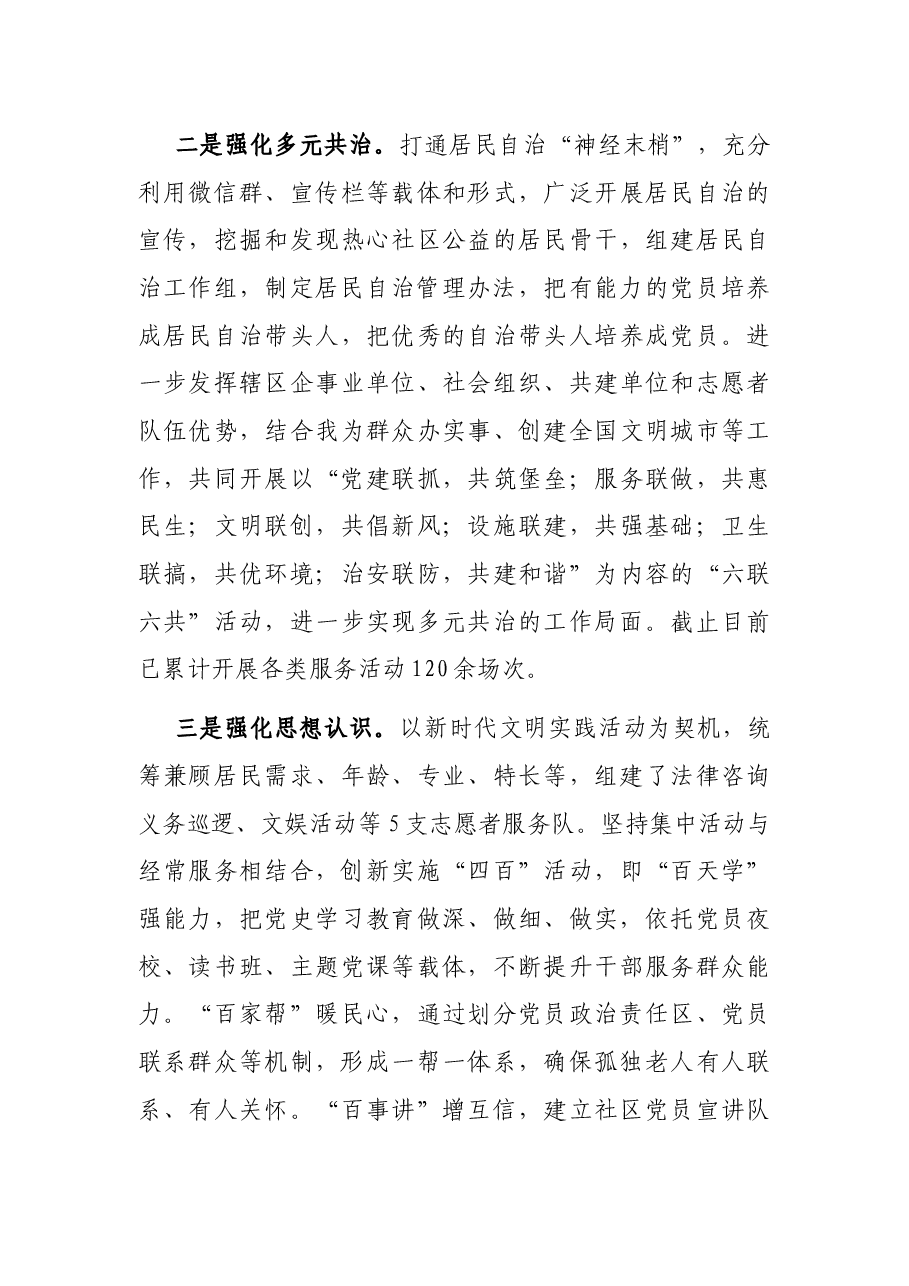 二是强化多元共治。打通居民自治“神经末梢”，充分利用微信群、宣传栏等载体和形式，广泛开展居民自治的宣传，挖掘和发现热心社区公益的居民骨干，组建居民自治工作组，制定居民自治管理办法，把有能力的党员培养成居民自治带头人，把优秀的自治带头人培养成党员。进一步发挥辖区企事业单位、社会组织、共建单位和志愿者队伍优势，结合我为群众办实事、创建全国文明城市等工作，共同开展以“党建联抓，共筑堡垒；服务联做，共惠民生；文明联创，共倡新风；设施联建，共强基础；卫生联搞，共优环境；治安联防，共建和谐”为内容的“六联六共”活动，进一步实现多元共治的工作局面。截止目前已累计开展各类服务活动120余场次。

三是强化思想认识。以新时代文明实践活动为契机，统筹兼顾居民需求、年龄、专业、特长等，组建了法律咨询义务巡逻、文娱活动等5支志愿者服务队。坚持集中活动与经常服务相结合，创新实施“四百”活动，即“百天学”强能力，把党史学习教育做深、做细、做实，依托党员夜校、读书班、主题党课等载体，不断提升干部服务群众能力。“百家帮”暖民心，通过划分党员政治责任区、党员联系群众等机制，形成一帮一体系，确保孤独老人有人联系、有人关怀。“百事讲”增互信，建立社区党员宣讲队